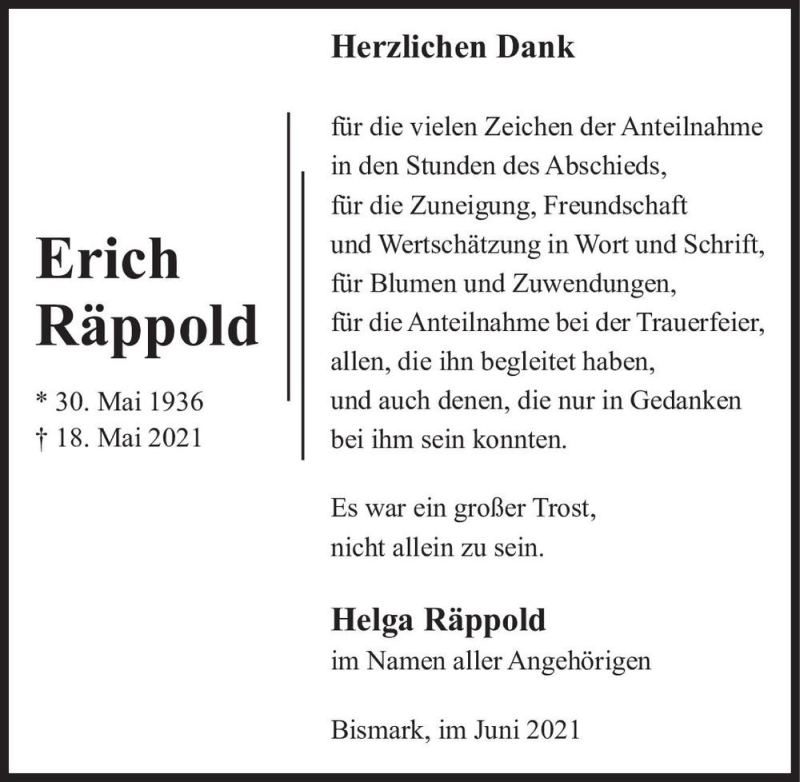 Erich
Räppold

* 30. Mai 1936
† 18. Mai 2021

Herzlichen Dank

für die vielen Zeichen der Anteilnahme
in den Stunden des Abschieds,
für die Zuneigung, Freundschaft
und Wertschätzung in Wort und Schrift,
für Blumen und Zuwendungen,
für die Anteilnahme bei der Trauerfeier,
allen, die ihn begleitet haben,
und auch denen, die nur in Gedanken
bei ihm sein konnten.

Es war ein großer Trost,
nicht allein zu sein.

Helga Räppold
im Namen aller Angehörigen

Bismark, im Juni 2021